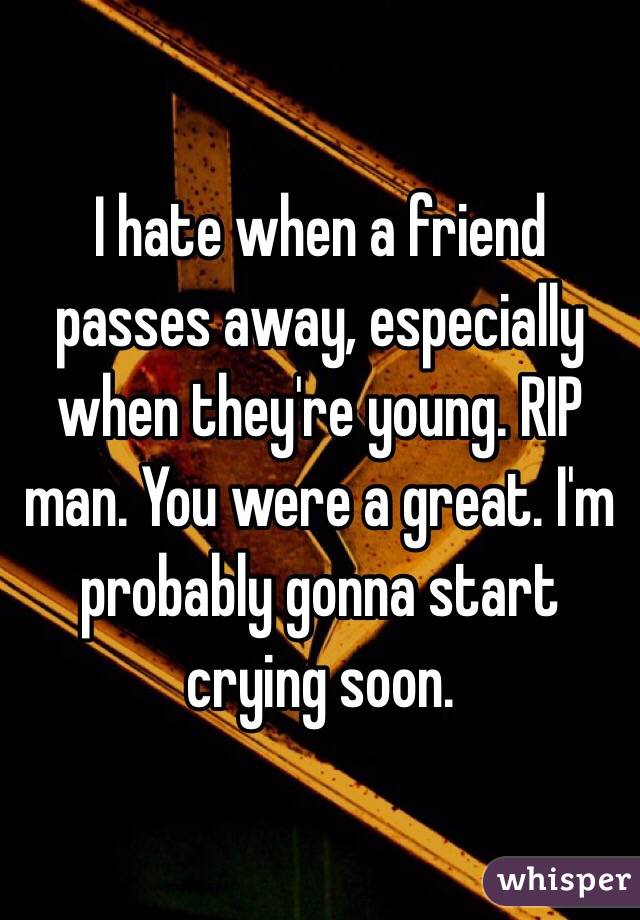 I hate when a friend passes away, especially when they're young. RIP man. You were a great. I'm probably gonna start crying soon.

whisper